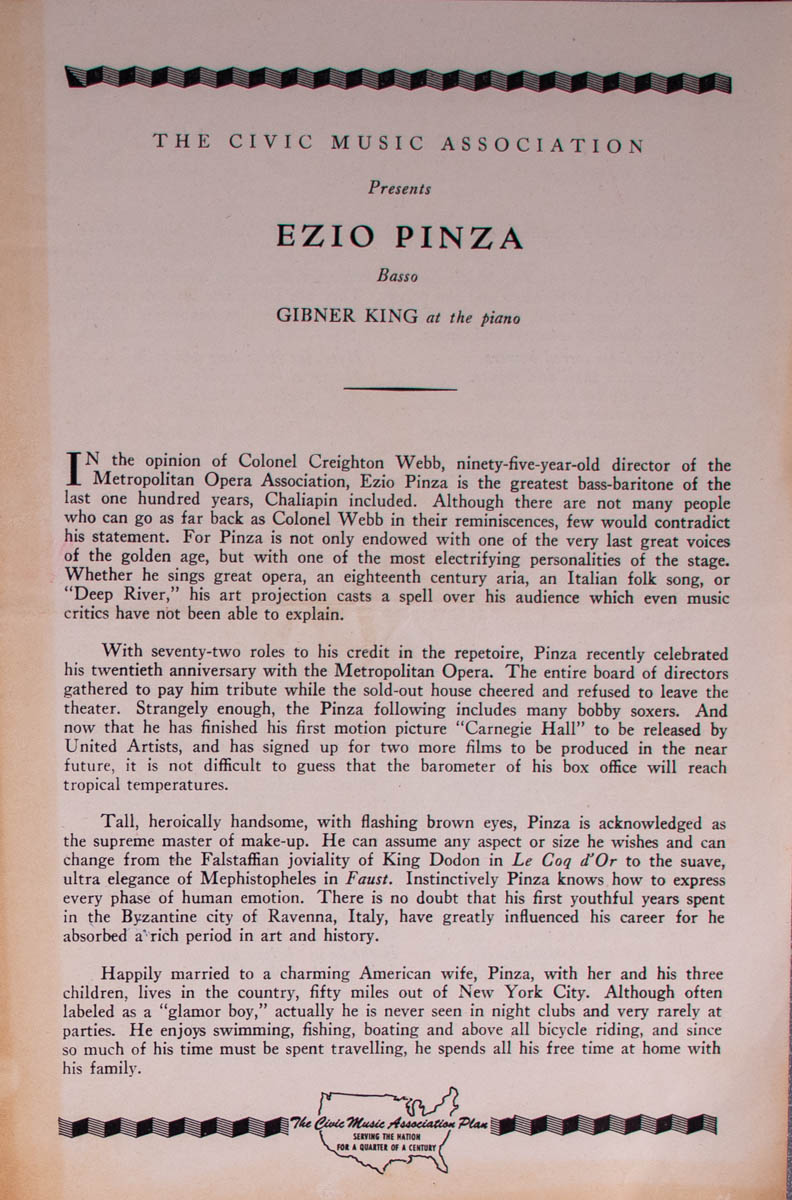 THE CIVIC MUSIC ASSOCIATION

Presents

EZIO PINZA

Basso

GIBNER KING at the piano

IN the opinion of Colonel Creighton Webb, ninety-five-year-old director of the Metropolitan Opera Association, Ezio Pinza is the greatest bass-baritone of the last one hundred years, Chaliapin included. Although there are not many people who can go as far back as Colonel Webb in their reminiscences, few would contradict his statement. For Pinza is not only endowed with one of the very last great voices of the golden age, but with one of the most electrifying personalities of the stage. Whether he sings great opera, an eighteenth century aria, an Italian folk song, or "Deep River," his art projection casts a spell over his audience which even music critics have not been able to explain.

With seventy-two roles to his credit in the repetoire, Pinza recently celebrated his twentieth anniversary with the Metropolitan Opera. The entire board of directors gathered to pay him tribute while the sold-out house cheered and refused to leave the theater. Strangely enough, the Pinza following includes many bobby soxers. And now that he has finished his first motion picture "Carnegie Hall" to be released by United Artists, and has signed up for two more films to be produced in the near future, it is not difficult to guess that the barometer of his box office will reach tropical temperatures.

Tall, heroically handsome, with flashing brown eyes, Pinza is acknowledged as the supreme master of make-up. He can assume any aspect or size he wishes and can change from the Falstaffian joviality of King Dodon in Le Coq d'Or to the suave, ultra elegance of Mephistopheles in Faust. Instinctively Pinza knows how to express every phase of human emotion. There is no doubt that his first youthful years spent in the Byzantine city of Ravenna, Italy, have greatly influenced his career for he absorbed a rich period in art and history.

Happily married to a charming American wife, Pinza, with her and his three children, lives in the country, fifty miles out of New York City. Although often labeled as a "glamor boy," actually he is never seen in night clubs and very rarely at parties. He enjoys swimming, fishing, boating and above all bicycle riding, and since so much of his time must be spent travelling, he spends all his free time at home with his family.

The Civic Music Association Plan
SERVING THE NATION FOR A QUARTER OF A CENTURY